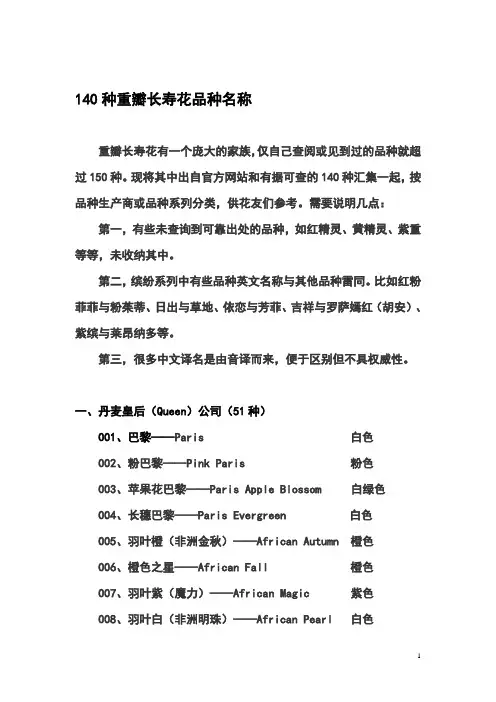 140 种重瓣长寿花品种名称

重瓣长寿花有一个庞大的家族，仅自己查阅或见到过的品种就超过 150 种。现将其中出自官方网站和有据可查的 140 种汇集一起，按品种生产商或品种系列分类，供花友们参考。需要说明几点：

第一，有些未查询到可靠出处的品种，如红精灵、黄精灵、紫重等等，未收纳其中。

第二，缤纷系列中有些品种英文名称与其他品种雷同。比如红粉菲菲与粉茱蒂、日出与草地、依恋与芳菲、吉祥与罗萨嫣红（胡安）、紫缤与莱昂纳多等。

第三，很多中文译名是由音译而来，便于区别但不具权威性。

一、丹麦皇后（Queen）公司（51 种）

001、巴黎——Paris 白色

002、粉巴黎——Pink Paris 粉色

003、苹果花巴黎——Paris Apple Blossom 白绿色

004、长穗巴黎——Paris Evergreen 白色

005、羽叶橙（非洲金秋）——African Autumn 橙色

006、橙色之星——African Fall 橙色

007、羽叶紫（魔力）——African Magic 紫色

008、羽叶白（非洲明珠）——African Pearl 白色

1